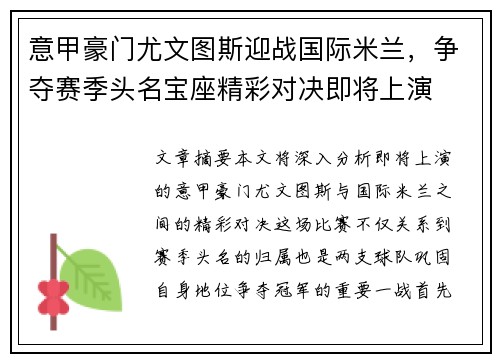 意甲豪门尤文图斯迎战国际米兰，争夺赛季头名宝座精彩对决即将上演

文章摘要本文将深入分析即将上演的意甲豪门尤文图斯与国际米兰之间的精彩对决这场比赛不仅关系到赛季头名的归属也是两支球队巩固自身地位争夺冠军的重要一战首先